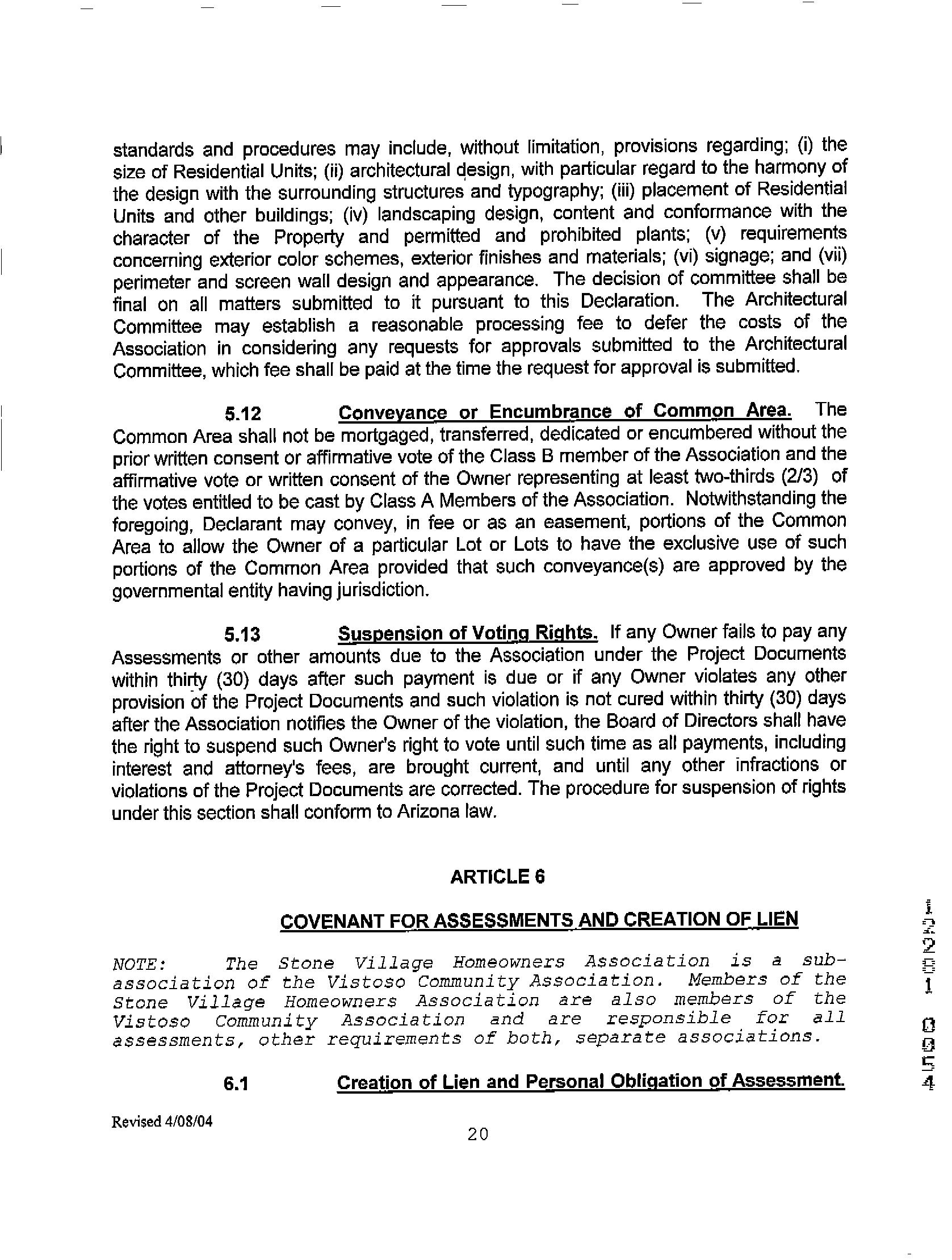 standards and procedures may include, without limitation, provisions regarding; (i) the size of Residential Units; (ii) architectural design, with particular regard to the harmony of the design with the surrounding structures and typography; (iii) placement of Residential Units and other buildings; (iv) landscaping design, content and conformance with the character of the Property and permitted and prohibited plants; (v) requirements concerning exterior color schemes, exterior finishes and materials; (vi) signage; and (vii) perimeter and screen wall design and appearance. The decision of committee shall be final on all matters submitted to it pursuant to this Declaration. The Architectural Committee may establish a reasonable processing fee to defer the costs of the Association in considering any requests for approvals submitted to the Architectural Committee, which fee shall be paid at the time the request for approval is submitted.

5.12 Conveyance or Encumbrance of Common Area. The Common Area shall not be mortgaged, transferred, dedicated or encumbered without the prior written consent or affirmative vote of the Class B member of the Association and the affirmative vote or written consent of the Owner representing at least two-thirds (2/3) of the votes entitled to be cast by Class A Members of the Association. Notwithstanding the foregoing, Declarant may convey, in fee or as an easement, portions of the Common Area to allow the Owner of a particular Lot or Lots to have the exclusive use of such portions of the Common Area provided that such conveyance(s) are approved by the governmental entity having jurisdiction.

5.13 Suspension of Voting Rights. If any Owner fails to pay any Assessments or other amounts due to the Association under the Project Documents within thirty (30) days after such payment is due or if any Owner violates any other provision of the Project Documents and such violation is not cured within thirty (30) days after the Association notifies the Owner of the violation, the Board of Directors shall have the right to suspend such Owner's right to vote until such time as all payments, including interest and attorney's fees, are brought current, and until any other infractions or violations of the Project Documents are corrected. The procedure for suspension of rights under this section shall conform to Arizona law.

ARTICLE 6

COVENANT FOR ASSESSMENTS AND CREATION OF LIEN

NOTE: The Stone Village Homeowners Association is a sub-association of the Vistoso Community Association. Members of the Stone Village Homeowners Association are also members of the Vistoso Community Association and are responsible for all assessments, other requirements of both, separate associations.

6.1 Creation of Lien and Personal Obligation of Assessment.

Revised 4/08/04

20

12281 0954